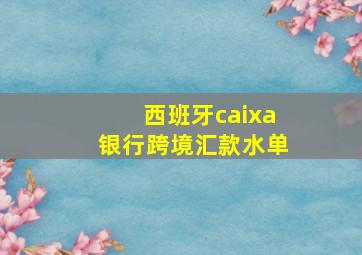 西班牙caixa
银行跨境汇款水单